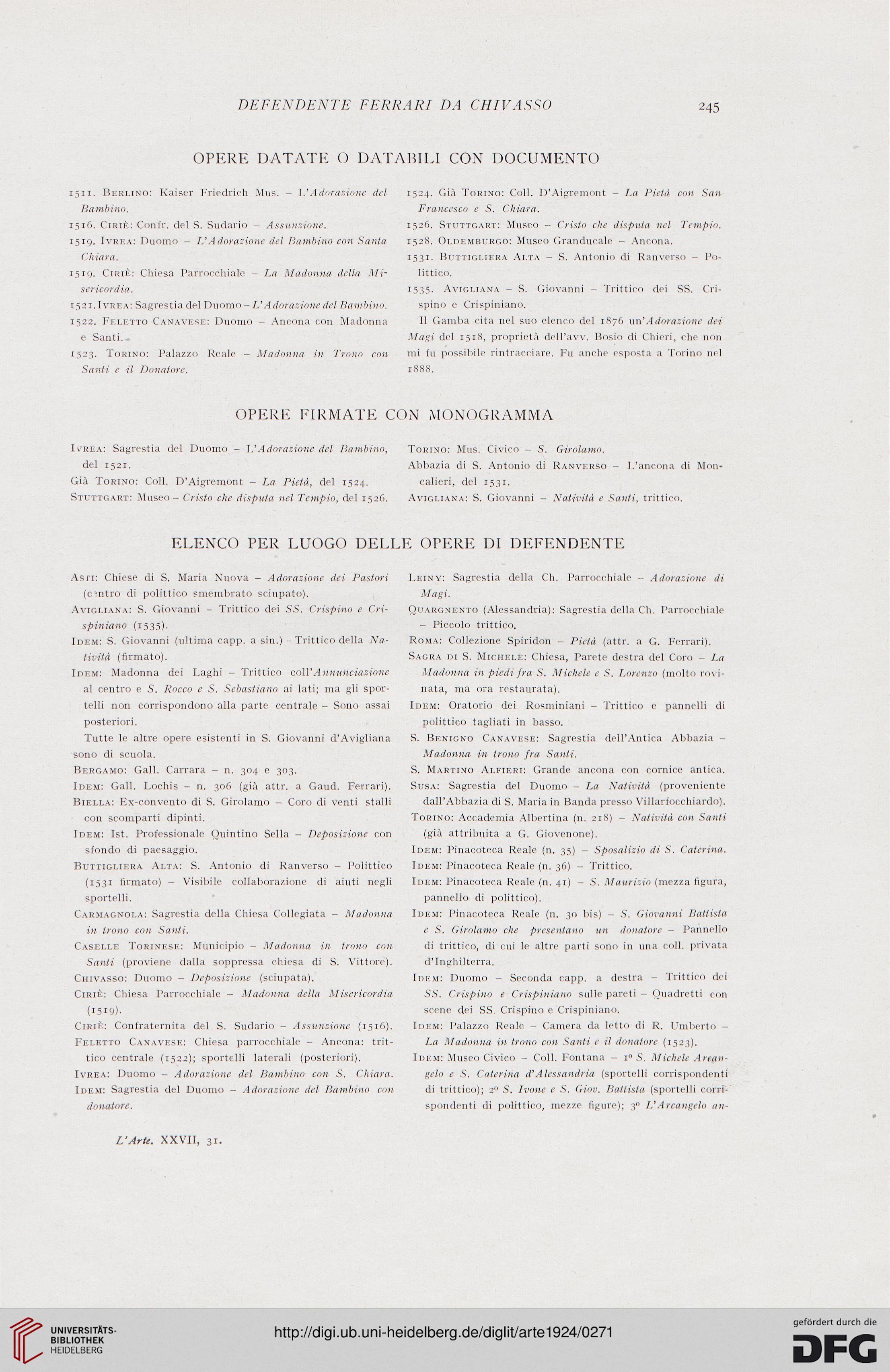 DEFENDENTE FERRARI DA CHIVASSO 245

OPERE DATATE O DATABILI CON DOCUMENTO

1511. Berlino: Kaiser Friedrich Mus. – L'Adorazione del Bambino.
1516. Ciriè: Confr. del S. Sudario – Assunzione.
1519. Ivrea: Duomo – L'Adorazione del Bambino con Santa Chiara.
1519. Ciriè: Chiesa Parrocchiale – La Madonna della Misericordia.
1521. Ivrea: Sagrestia del Duomo – L'Adorazione del Bambino.
1522. Feletto Canavese: Duomo – Ancona con Madonna e Santi.
1523. Torino: Palazzo Reale – Madonna in Trono con Santi e il Donatore.

1524. Già Torino: Coll. D'Aigremont – La Pietà con San Francesco e S. Chiara.
1526. Stuttgart: Museo – Cristo che disputa nel Tempio.
1528. Oldemburgo: Museo Granducale – Ancona.
1531. Buttigliera Alta – S. Antonio di Ranverso – Polittico.
1535. Avigliana – S. Giovanni – Trittico dei SS. Crispino e Crispiniano.

Il Gamba cita nel suo elenco del 1876 un'Adorazione dei Magi del 1518, proprietà dell'avv. Bosio di Chieri, che non mi fu possibile rintracciare. Fu anche esposta a Torino nel 1888.

OPERE FIRMATE CON MONOGRAMMA

Ivrea: Sagrestia del Duomo – L'Adorazione del Bambino, del 1521.
Già Torino: Coll. D'Aigremont – La Pietà, del 1524.
Stuttgart: Museo – Cristo che disputa nel Tempio, del 1526.

Torino: Mus. Civico – S. Girolamo.
Abbazia di S. Antonio di Ranverso – L'ancona di Moncalieri, del 1531.
Avigliana: S. Giovanni – Natività e Santi, trittico.

ELENCO PER LUOGO DELLE OPERE DI DEFENDENTE

Asti: Chiese di S. Maria Nuova – Adorazione dei Pastori (centro di polittico smembrato sciupato).
Avigliana: S. Giovanni – Trittico dei SS. Crispino e Crispiniano (1535).
Idem: S. Giovanni (ultima capp. a sin.) – Trittico della Natività (firmato).
Idem: Madonna dei Laghi – Trittico coll'Annunciazione al centro e S. Rocco e S. Sebastiano ai lati; ma gli sportelli non corrispondono alla parte centrale – Sono assai posteriori.
Tutte le altre opere esistenti in S. Giovanni d'Avigliana sono di scuola.
Bergamo: Gall. Carrara – n. 304 e 303.
Idem: Gall. Lochis – n. 306 (già attr. a Gaud. Ferrari).
Biella: Ex-convento di S. Girolamo – Coro di venti stalli con scomparti dipinti.
Idem: Ist. Professionale Quintino Sella – Deposizione con sfondo di paesaggio.
Buttigliera Alta: S. Antonio di Ranverso – Polittico (1531 firmato) – Visibile collaborazione di aiuti negli sportelli.
Carmagnola: Sagrestia della Chiesa Collegiata – Madonna in trono con Santi.
Caselle Torinese: Municipio – Madonna in trono con Santi (proviene dalla soppressa chiesa di S. Vittore).
Chivasso: Duomo – Deposizione (sciupata).
Ciriè: Chiesa Parrocchiale – Madonna della Misericordia (1519).
Ciriè: Confraternita del S. Sudario – Assunzione (1516).
Feletto Canavese: Chiesa parrocchiale – Ancona: trittico centrale (1522); sportelli laterali (posteriori).
Ivrea: Duomo – Adorazione del Bambino con S. Chiara.
Idem: Sagrestia del Duomo – Adorazione del Bambino con donatore.

Leiny: Sagrestia della Ch. Parrocchiale – Adorazione di Magi.
Quargnento (Alessandria): Sagrestia della Ch. Parrocchiale – Piccolo trittico.
Roma: Collezione Spiridon – Pietà (attr. a G. Ferrari).
Sagra di S. Michele: Chiesa, Parete destra del Coro – La Madonna in piedi fra S. Michele e S. Lorenzo (molto rovinata, ma ora restaurata).
Idem: Oratorio dei Rosminiani – Trittico e pannelli di polittico tagliati in basso.
S. Benigno Canavese: Sagrestia dell'Antica Abbazia – Madonna in trono fra Santi.
S. Martino Alfieri: Grande ancona con cornice antica.
Susa: Sagrestia del Duomo – La Natività (proveniente dall'Abbazia di S. Maria in Banda presso Villarfocchiardo).
Torino: Accademia Albertina (n. 218) – Natività con Santi (già attribuita a G. Giovenone).
Idem: Pinacoteca Reale (n. 35) – Sposalizio di S. Caterina.
Idem: Pinacoteca Reale (n. 36) – Trittico.
Idem: Pinacoteca Reale (n. 41) – S. Maurizio (mezza figura, pannello di polittico).
Idem: Pinacoteca Reale (n. 30 bis) – S. Giovanni Battista e S. Girolamo che presentano un donatore – Pannello di trittico, di cui le altre parti sono in una coll. privata d'Inghilterra.
Idem: Duomo – Seconda capp. a destra – Trittico dei SS. Crispino e Crispiniano sulle pareti – Quadretti con scene dei SS. Crispino e Crispiniano.
Idem: Palazzo Reale – Camera da letto di R. Umberto – La Madonna in trono con Santi e il donatore (1523).
Idem: Museo Civico – Coll. Fontana – 1º S. Michele Arcangelo e S. Caterina d'Alessandria (sportelli corrispondenti di trittico); 2º S. Ivone e S. Giov. Battista (sportelli corrispondenti di polittico, mezze figure); 3º L'Arcangelo an-

L'Arte. XXVII, 31.

UNIVERSITÄTS-BIBLIOTHEK HEIDELBERG
http://digi.ub.uni-heidelberg.de/diglit/arte1924/0271
gefördert durch die DFG